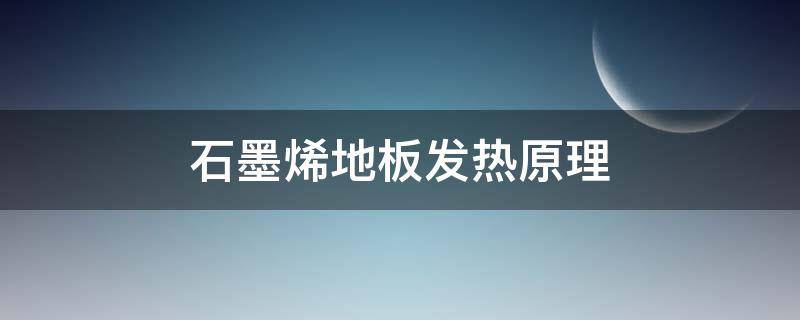 石墨烯地板发热原理